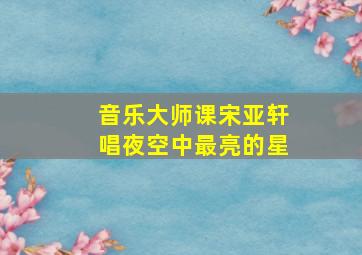 音乐大师课宋亚轩
唱夜空中最亮的星